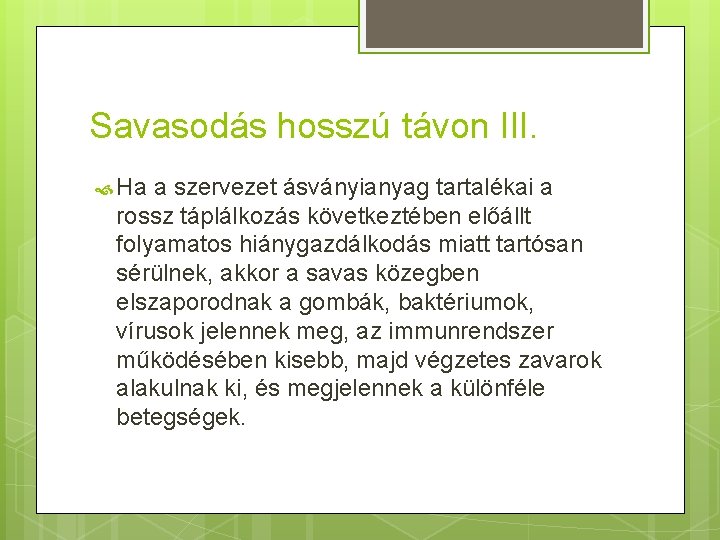 Savasodás hosszú távon III.

Ha a szervezet ásványianyag tartalékai a rossz táplálkozás következtében előállt folyamatos hiánygazdálkodás miatt tartósan sérülnek, akkor a savas közegben elszaporodnak a gombák, baktériumok, vírusok jelennek meg, az immunrendszer működésében kisebb, majd végzetes zavarok alakulnak ki, és megjelennek a különféle betegségek.